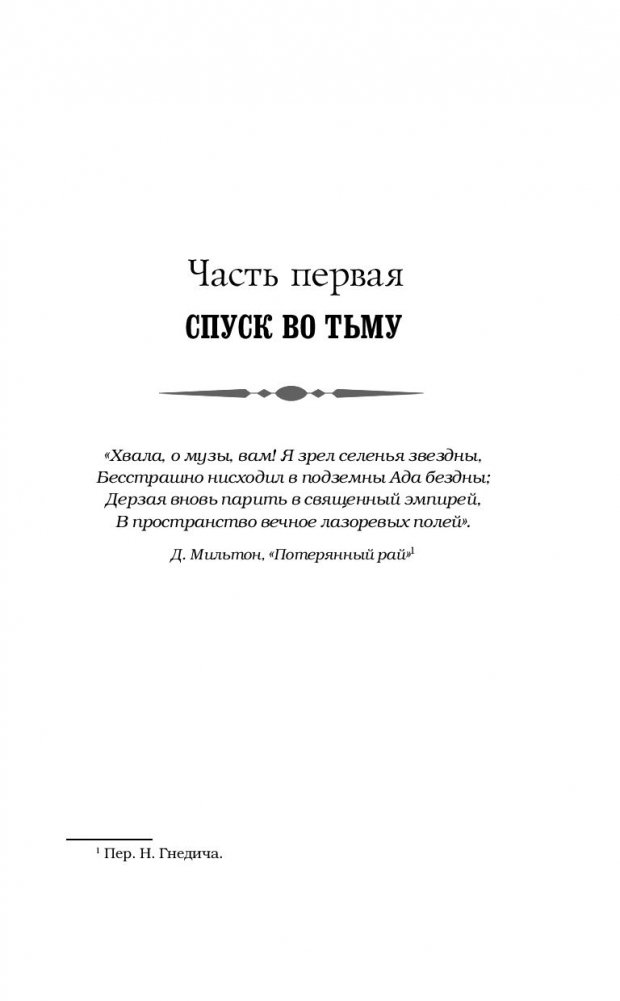 Часть первая

СПУСК ВО ТЬМУ

«Хвала, о музы, вам! Я зрел селенья звездны,
Бесстрашно нисходил в подземны Ада бездны;
Дерзая вновь парить в священный эмпирей,
В пространство вечное лазоревых полей».

Д. Мильтон, «Потерянный рай»$^1$

$^1$ Пер. Н. Гнедича.